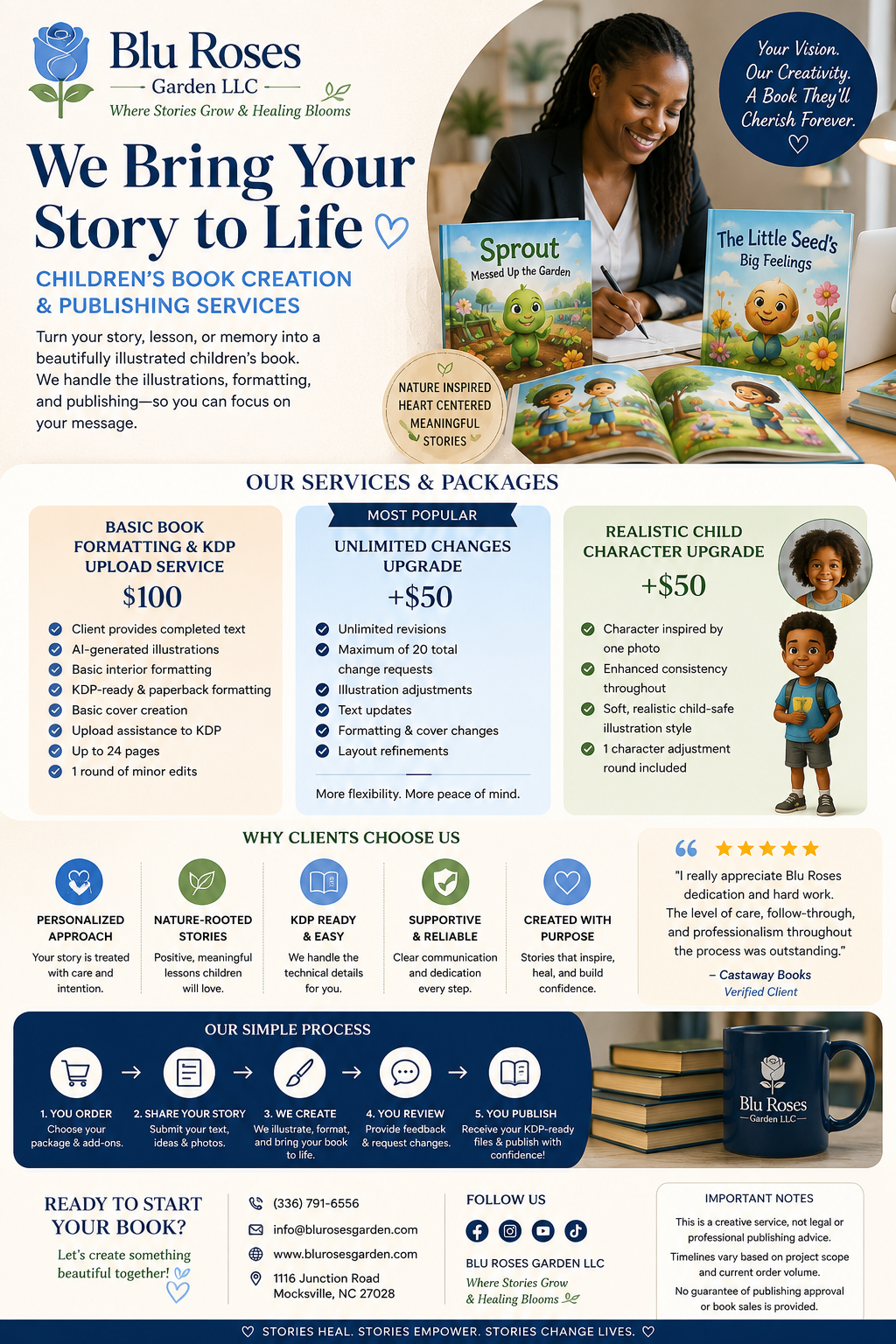 Blu Roses
Garden LLC
Where Stories Grow & Healing Blooms

Your Vision. Our Creativity. A Book They'll Cherish Forever.

We Bring Your Story to Life

CHILDREN'S BOOK CREATION & PUBLISHING SERVICES

Turn your story, lesson, or memory into a beautifully illustrated children's book. We handle the illustrations, formatting, and publishing—so you can focus on your message.

Sprout
Messed Up the Garden

The Little Seed's Big Feelings

NATURE INSPIRED
HEART CENTERED
MEANINGFUL
STORIES

OUR SERVICES & PACKAGES

BASIC BOOK FORMATTING & KDP UPLOAD SERVICE
$100
Client provides completed text
AI-generated illustrations
Basic interior formatting
KDP-ready & paperback formatting
Basic cover creation
Upload assistance to KDP
Up to 24 pages
1 round of minor edits

MOST POPULAR
UNLIMITED CHANGES UPGRADE
+$50
Unlimited revisions
Maximum of 20 total change requests
Illustration adjustments
Text updates
Formatting & cover changes
Layout refinements
More flexibility. More peace of mind.

REALISTIC CHILD CHARACTER UPGRADE
+$50
Character inspired by one photo
Enhanced consistency throughout
Soft, realistic child-safe illustration style
1 character adjustment round included

WHY CLIENTS CHOOSE US

PERSONALIZED APPROACH
Your story is treated with care and intention.

NATURE-ROOTED STORIES
Positive, meaningful lessons children will love.

KDP READY & EASY
We handle the technical details for you.

SUPPORTIVE & RELIABLE
Clear communication and dedication every step.

CREATED WITH PURPOSE
Stories that inspire, heal, and build confidence.

"I really appreciate Blu Roses dedication and hard work. The level of care, follow-through, and professionalism throughout the process was outstanding."
– Castaway Books
Verified Client

OUR SIMPLE PROCESS

1. YOU ORDER
Choose your package & add-ons.

2. SHARE YOUR STORY
Submit your text, ideas & photos.

3. WE CREATE
We illustrate, format, and bring your book to life.

4. YOU REVIEW
Provide feedback & request changes.

5. YOU PUBLISH
Receive your KDP-ready files & publish with confidence!

Blu Roses
Garden LLC

READY TO START YOUR BOOK?
Let's create something beautiful together!

(336) 791-6556
info@blurosesgarden.com
www.blurosesgarden.com
1116 Junction Road
Mocksville, NC 27028

FOLLOW US
BLU ROSES GARDEN LLC
Where Stories Grow & Healing Blooms

IMPORTANT NOTES
This is a creative service, not legal or professional publishing advice.
Timelines vary based on project scope and current order volume.
No guarantee of publishing approval or book sales is provided.

STORIES HEAL. STORIES EMPOWER. STORIES CHANGE LIVES.